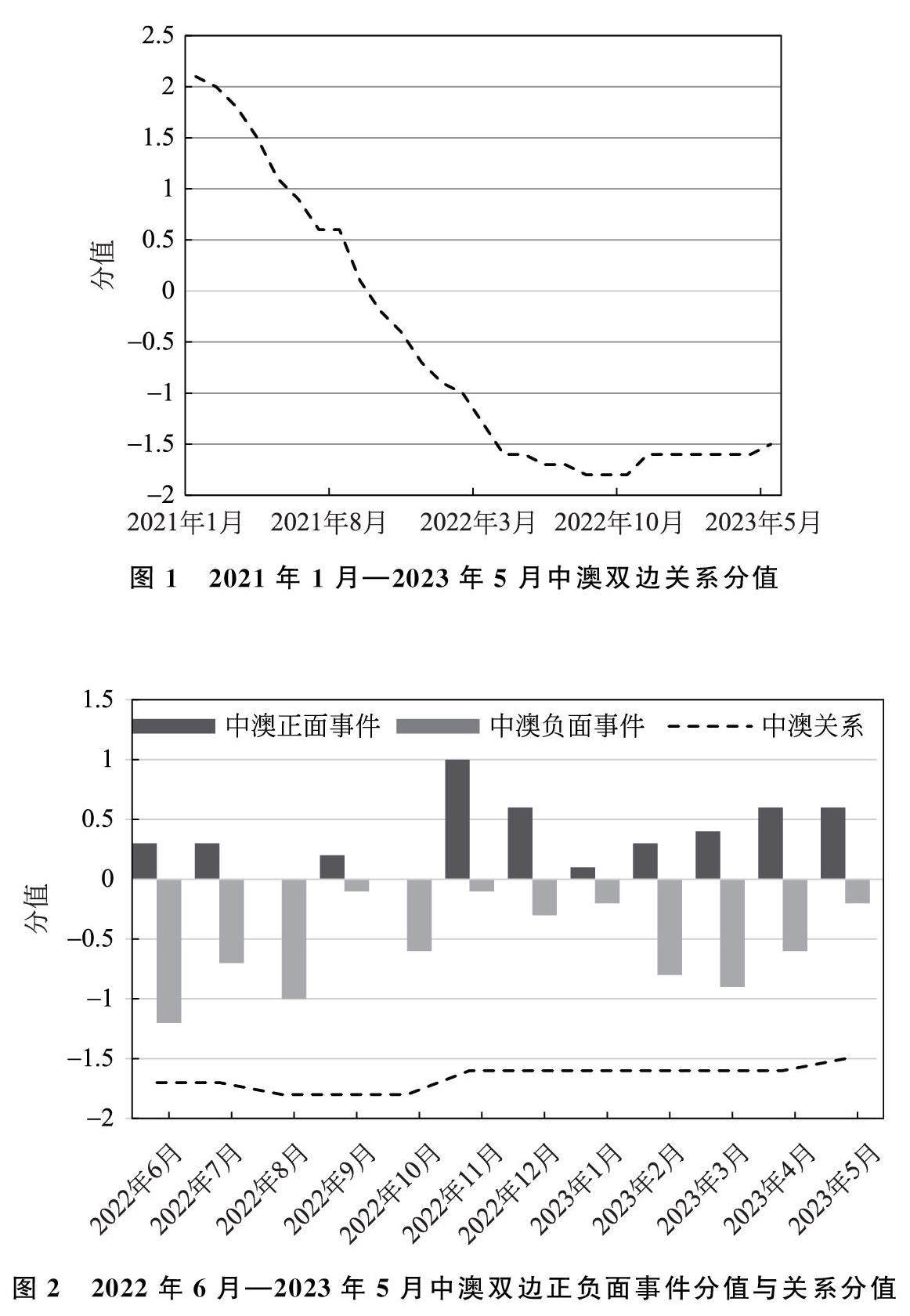 2.5
2
1.5
1
0.5
0
−0.5
−1
−1.5
−2
分值
2021年1月 2021年8月 2022年3月 2022年10月 2023年5月

图 1 2021 年 1 月—2023 年 5 月中澳双边关系分值

1.5
1
0.5
0
−0.5
−1
−1.5
−2
分值
中澳正面事件 中澳负面事件 中澳关系
2022年6月 2022年7月 2022年8月 2022年9月 2022年10月 2022年11月 2022年12月 2023年1月 2023年2月 2023年3月 2023年4月 2023年5月

图 2 2022 年 6 月—2023 年 5 月中澳双边正负面事件分值与关系分值